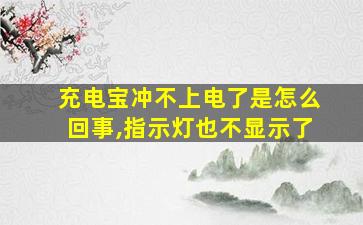 充电宝冲不上电了是怎么回事,指示灯也不显示了